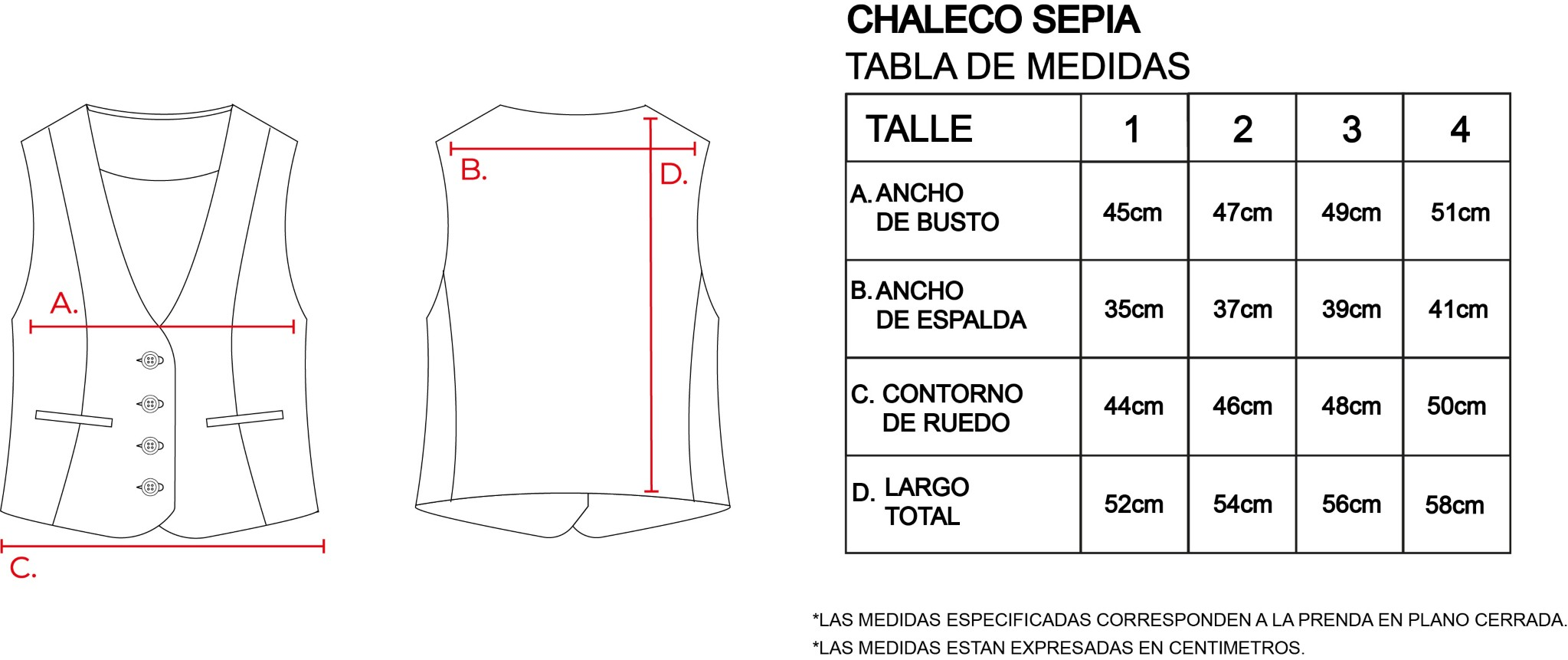 A.

C.

B.

D.

CHALECO SEPIA
TABLA DE MEDIDAS

| TALLE | 1 | 2 | 3 | 4 |
|---|---|---|---|---|
| A. ANCHO DE BUSTO | 45cm | 47cm | 49cm | 51cm |
| B. ANCHO DE ESPALDA | 35cm | 37cm | 39cm | 41cm |
| C. CONTORNO DE RUEDO | 44cm | 46cm | 48cm | 50cm |
| D. LARGO TOTAL | 52cm | 54cm | 56cm | 58cm |

*LAS MEDIDAS ESPECIFICADAS CORRESPONDEN A LA PRENDA EN PLANO CERRADA.
*LAS MEDIDAS ESTAN EXPRESADAS EN CENTIMETROS.